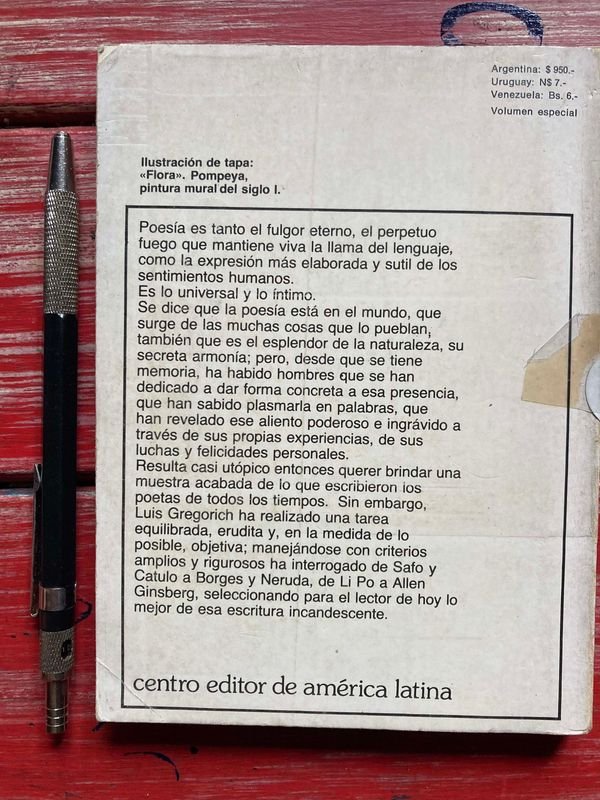 Argentina: $ 950.-
Uruguay: N$ 7.-
Venezuela: Bs. 6.-
Volumen especial

Ilustración de tapa:
«Flora». Pompeya,
pintura mural del siglo I.

Poesía es tanto el fulgor eterno, el perpetuo fuego que mantiene viva la llama del lenguaje, como la expresión más elaborada y sutil de los sentimientos humanos.
Es lo universal y lo íntimo.
Se dice que la poesía está en el mundo, que surge de las muchas cosas que lo pueblan, también que es el esplendor de la naturaleza, su secreta armonía; pero, desde que se tiene memoria, ha habido hombres que se han dedicado a dar forma concreta a esa presencia, que han sabido plasmarla en palabras, que han revelado ese aliento poderoso e ingrávido a través de sus propias experiencias, de sus luchas y felicidades personales.
Resulta casi utópico entonces querer brindar una muestra acabada de lo que escribieron los poetas de todos los tiempos. Sin embargo, Luis Gregorich ha realizado una tarea equilibrada, erudita y, en la medida de lo posible, objetiva; manejándose con criterios amplios y rigurosos ha interrogado de Safo y Catulo a Borges y Neruda, de Li Po a Allen Ginsberg, seleccionando para el lector de hoy lo mejor de esa escritura incandescente.

centro editor de américa latina